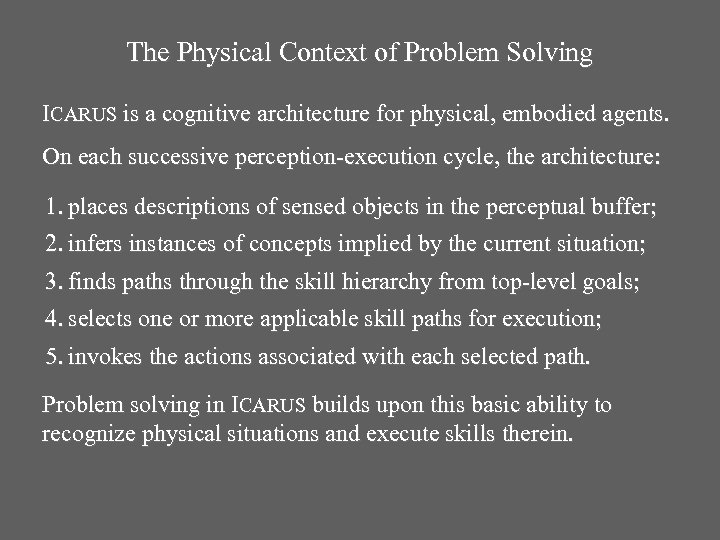 The Physical Context of Problem Solving

ICARUS is a cognitive architecture for physical, embodied agents.

On each successive perception-execution cycle, the architecture:

1. places descriptions of sensed objects in the perceptual buffer;
2. infers instances of concepts implied by the current situation;
3. finds paths through the skill hierarchy from top-level goals;
4. selects one or more applicable skill paths for execution;
5. invokes the actions associated with each selected path.

Problem solving in ICARUS builds upon this basic ability to recognize physical situations and execute skills therein.